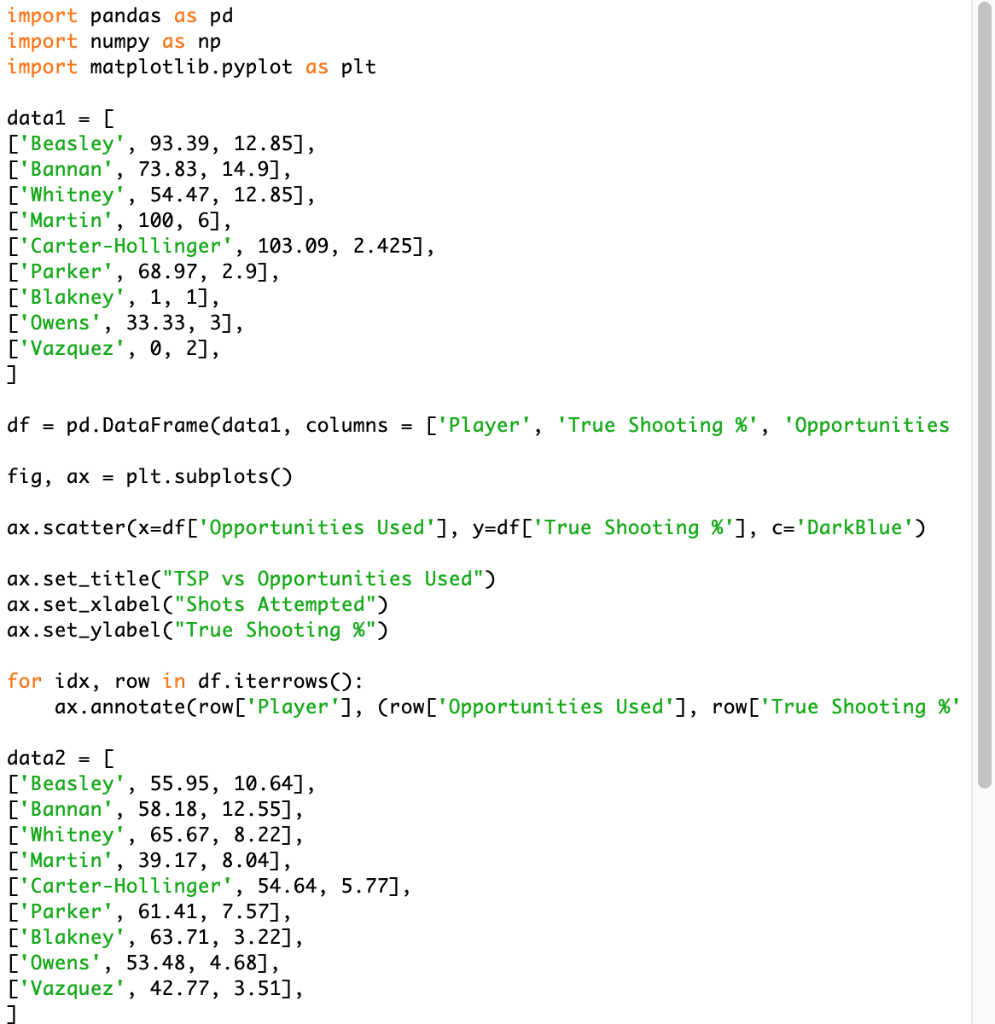 import pandas as pd
import numpy as np
import matplotlib.pyplot as plt

data1 = [
['Beasley', 93.39, 12.85],
['Bannan', 73.83, 14.9],
['Whitney', 54.47, 12.85],
['Martin', 100, 6],
['Carter-Hollinger', 103.09, 2.425],
['Parker', 68.97, 2.9],
['Blakney', 1, 1],
['Owens', 33.33, 3],
['Vazquez', 0, 2],
]

df = pd.DataFrame(data1, columns = ['Player', 'True Shooting %', 'Opportunities

fig, ax = plt.subplots()

ax.scatter(x=df['Opportunities Used'], y=df['True Shooting %'], c='DarkBlue')

ax.set_title("TSP vs Opportunities Used")
ax.set_xlabel("Shots Attempted")
ax.set_ylabel("True Shooting %")

for idx, row in df.iterrows():
    ax.annotate(row['Player'], (row['Opportunities Used'], row['True Shooting %'

data2 = [
['Beasley', 55.95, 10.64],
['Bannan', 58.18, 12.55],
['Whitney', 65.67, 8.22],
['Martin', 39.17, 8.04],
['Carter-Hollinger', 54.64, 5.77],
['Parker', 61.41, 7.57],
['Blakney', 63.71, 3.22],
['Owens', 53.48, 4.68],
['Vazquez', 42.77, 3.51],
]